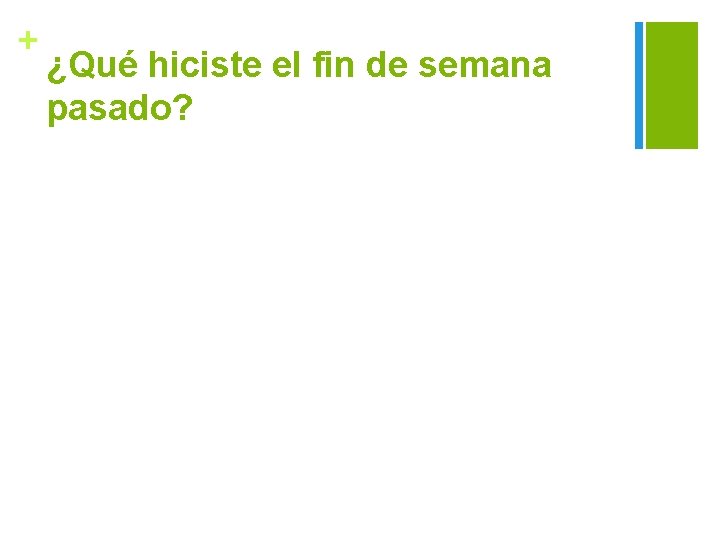 +
¿Qué hiciste el fin de semana pasado?